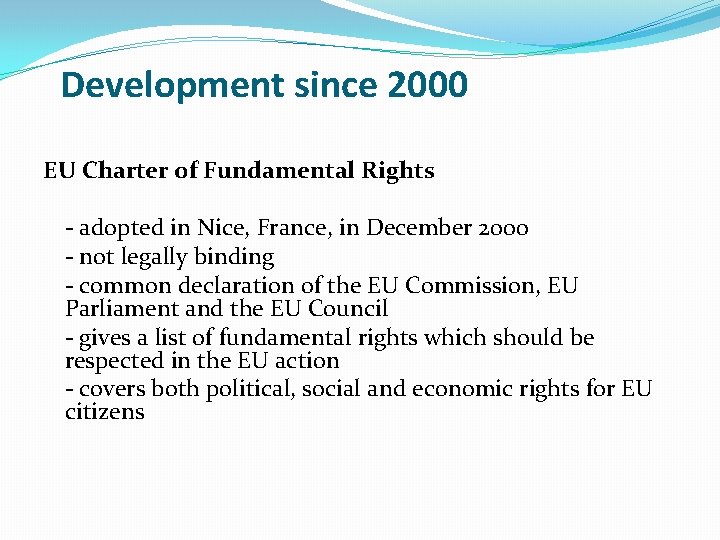 Development since 2000

EU Charter of Fundamental Rights

- adopted in Nice, France, in December 2000
- not legally binding
- common declaration of the EU Commission, EU Parliament and the EU Council
- gives a list of fundamental rights which should be respected in the EU action
- covers both political, social and economic rights for EU citizens